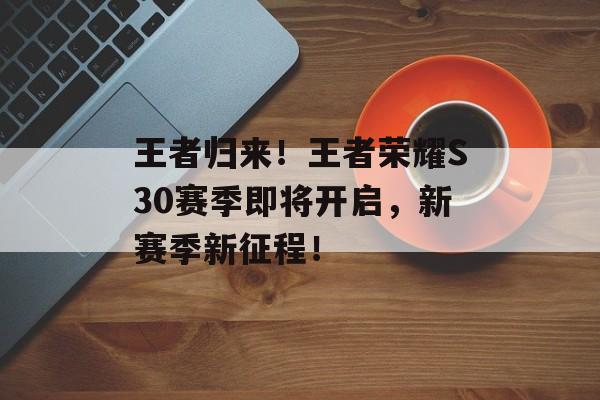 王者归来！王者荣耀S30赛季即将开启，新赛季新征程！